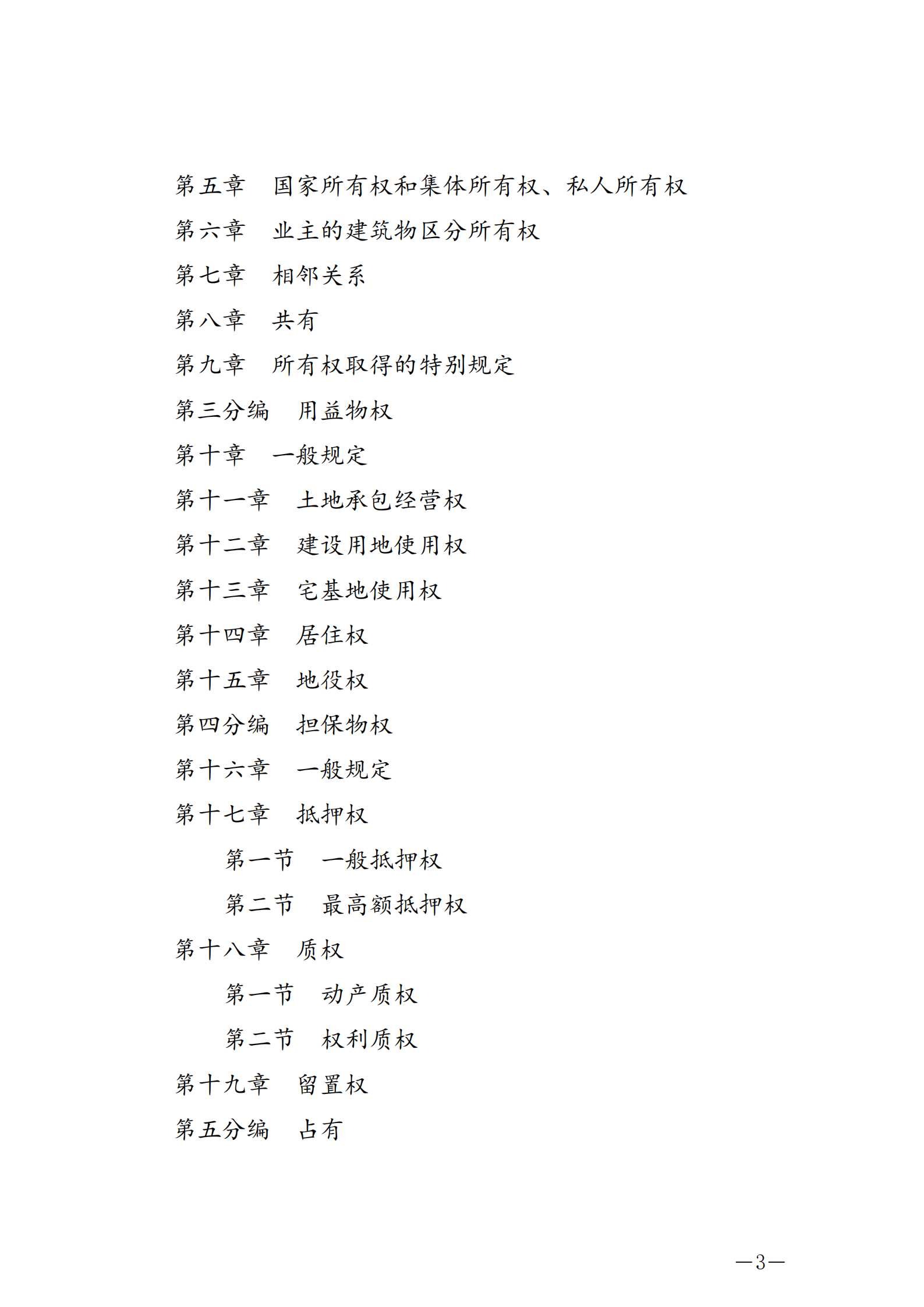 第五章　国家所有权和集体所有权、私人所有权

第六章　业主的建筑物区分所有权

第七章　相邻关系

第八章　共有

第九章　所有权取得的特别规定

第三分编　用益物权

第十章　一般规定

第十一章　土地承包经营权

第十二章　建设用地使用权

第十三章　宅基地使用权

第十四章　居住权

第十五章　地役权

第四分编　担保物权

第十六章　一般规定

第十七章　抵押权

第一节　一般抵押权

第二节　最高额抵押权

第十八章　质权

第一节　动产质权

第二节　权利质权

第十九章　留置权

第五分编　占有

—3—